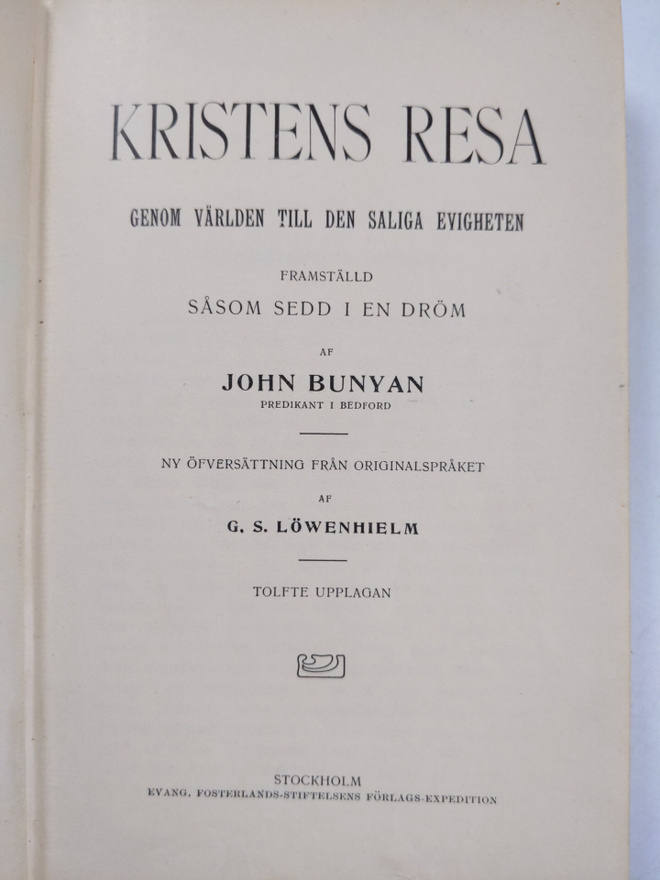 KRISTENS RESA

GENOM VÄRLDEN TILL DEN SALIGA EVIGHETEN

FRAMSTÄLLD

SÅSOM SEDD I EN DRÖM

AF

JOHN BUNYAN

PREDIKANT I BEDFORD

NY ÖFVERSÄTTNING FRÅN ORIGINALSPRÅKET

AF

G. S. LÖWENHIELM

TOLFTE UPPLAGAN

STOCKHOLM

EVANG. FOSTERLANDS-STIFTELSENS FÖRLAGS-EXPEDITION